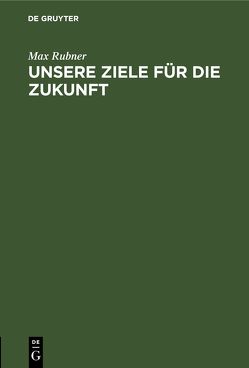 DE GRUYTER

Max Rubner

UNSERE ZIELE FÜR DIE ZUKUNFT

DE
G